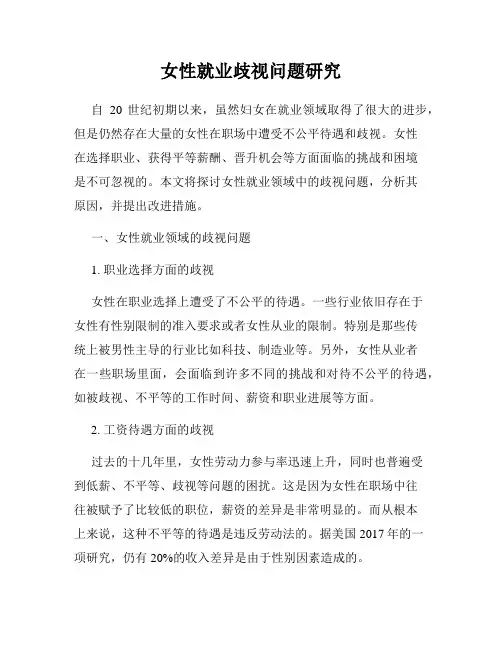 女性就业歧视问题研究

自 20 世纪初期以来，虽然妇女在就业领域取得了很大的进步，但是仍然存在大量的女性在职场中遭受不公平待遇和歧视。女性在选择职业、获得平等薪酬、晋升机会等方面面临的挑战和困境是不可忽视的。本文将探讨女性就业领域中的歧视问题，分析其原因，并提出改进措施。

一、女性就业领域的歧视问题

1. 职业选择方面的歧视

女性在职业选择上遭受了不公平的待遇。一些行业依旧存在于女性有性别限制的准入要求或者女性从业的限制。特别是那些传统上被男性主导的行业比如科技、制造业等。另外，女性从业者在一些职场里面，会面临到许多不同的挑战和对待不公平的待遇，如被歧视、不平等的工作时间、薪资和职业进展等方面。

2. 工资待遇方面的歧视

过去的十几年里，女性劳动力参与率迅速上升，同时也普遍受到低薪、不平等、歧视等问题的困扰。这是因为女性在职场中往往被赋予了比较低的职位，薪资的差异是非常明显的。而从根本上来说，这种不平等的待遇是违反劳动法的。据美国 2017 年的一项研究，仍有 20%的收入差异是由于性别因素造成的。